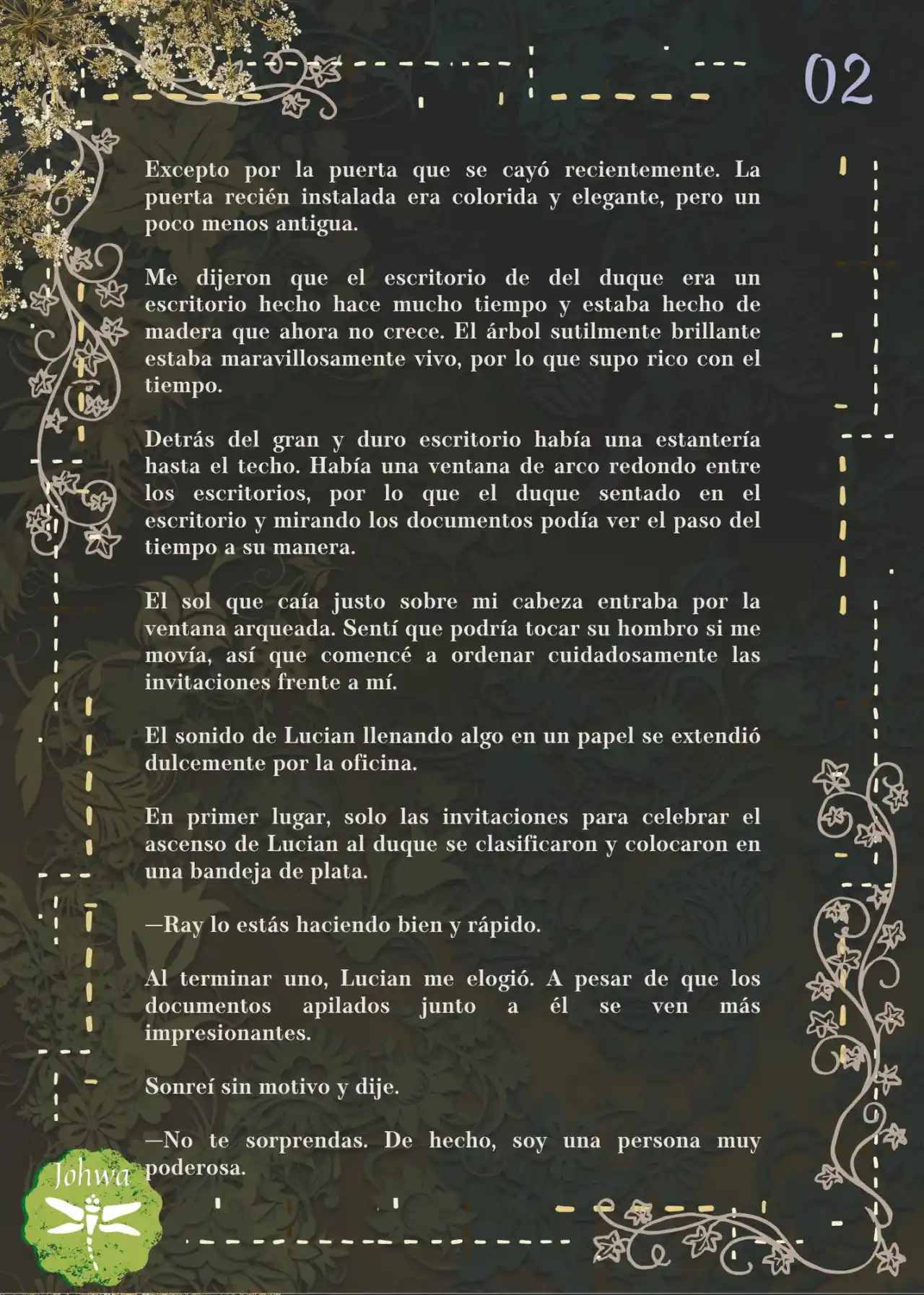 02

Excepto por la puerta que se cayó recientemente. La puerta recién instalada era colorida y elegante, pero un poco menos antigua.

Me dijeron que el escritorio de del duque era un escritorio hecho hace mucho tiempo y estaba hecho de madera que ahora no crece. El árbol sutilmente brillante estaba maravillosamente vivo, por lo que supo rico con el tiempo.

Detrás del gran y duro escritorio había una estantería hasta el techo. Había una ventana de arco redondo entre los escritorios, por lo que el duque sentado en el escritorio y mirando los documentos podía ver el paso del tiempo a su manera.

El sol que caía justo sobre mi cabeza entraba por la ventana arqueada. Sentí que podría tocar su hombro si me movía, así que comencé a ordenar cuidadosamente las invitaciones frente a mí.

El sonido de Lucian llenando algo en un papel se extendió dulcemente por la oficina.

En primer lugar, solo las invitaciones para celebrar el ascenso de Lucian al duque se clasificaron y colocaron en una bandeja de plata.

—Ray lo estás haciendo bien y rápido.

Al terminar uno, Lucian me elogió. A pesar de que los documentos apilados junto a él se ven más impresionantes.

Sonreí sin motivo y dije.

—No te sorprendas. De hecho, soy una persona muy poderosa.

Johwa